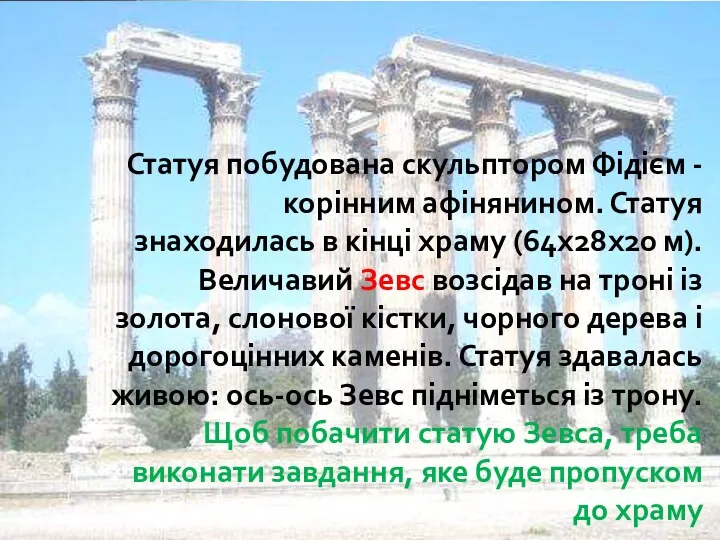 Статуя побудована скульптором Фідієм - корінним афінянином. Статуя знаходилась в кінці храму (64х28х20 м). Величавий Зевс возсідав на троні із золота, слонової кістки, чорного дерева і дорогоцінних каменів. Статуя здавалась живою: ось-ось Зевс підніметься із трону. Щоб побачити статую Зевса, треба виконати завдання, яке буде пропуском до храму